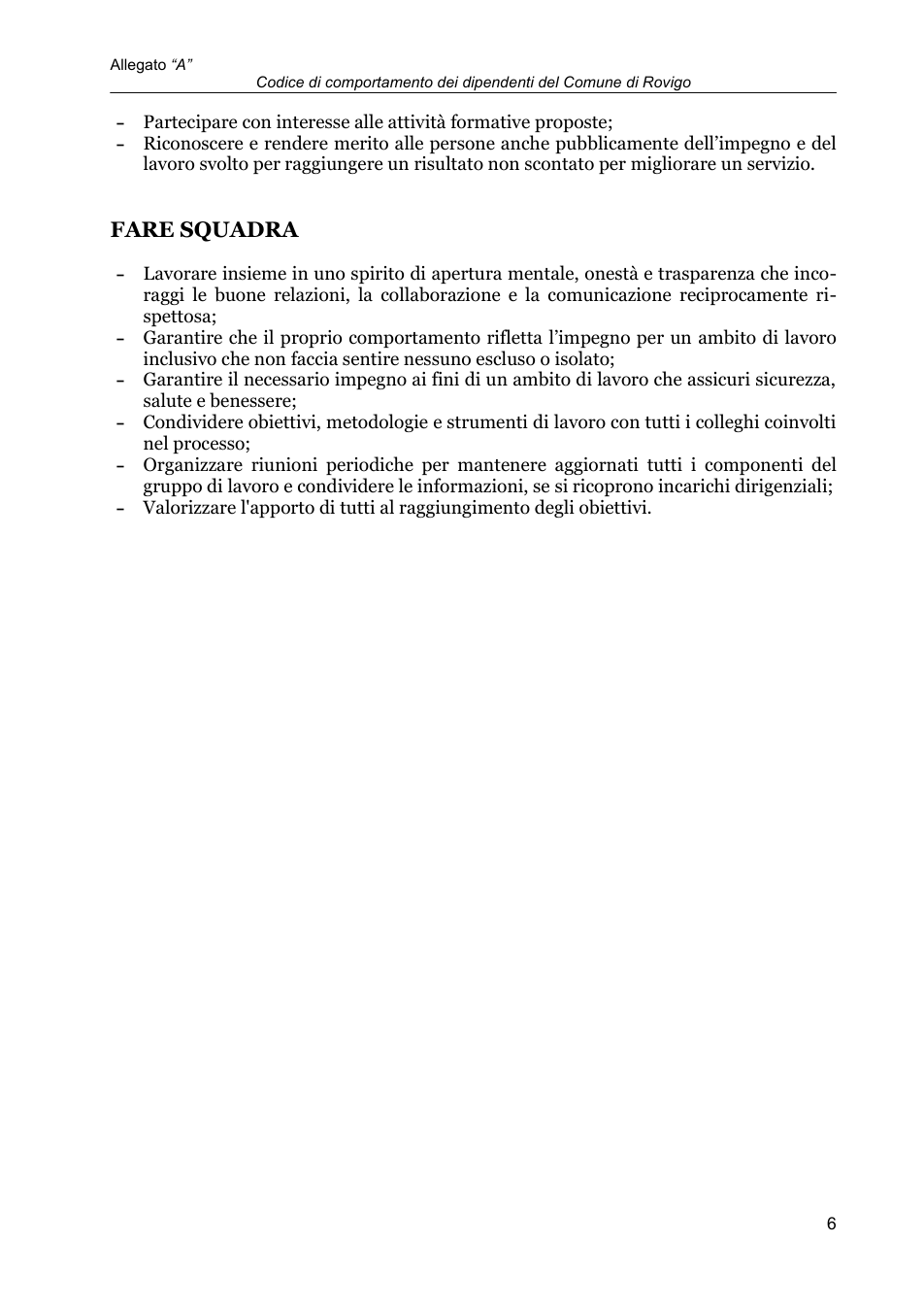 Allegato "A"

Codice di comportamento dei dipendenti del Comune di Rovigo

- Partecipare con interesse alle attività formative proposte;
- Riconoscere e rendere merito alle persone anche pubblicamente dell'impegno e del lavoro svolto per raggiungere un risultato non scontato per migliorare un servizio.

FARE SQUADRA

- Lavorare insieme in uno spirito di apertura mentale, onestà e trasparenza che incoraggi le buone relazioni, la collaborazione e la comunicazione reciprocamente rispettosa;
- Garantire che il proprio comportamento rifletta l'impegno per un ambito di lavoro inclusivo che non faccia sentire nessuno escluso o isolato;
- Garantire il necessario impegno ai fini di un ambito di lavoro che assicuri sicurezza, salute e benessere;
- Condividere obiettivi, metodologie e strumenti di lavoro con tutti i colleghi coinvolti nel processo;
- Organizzare riunioni periodiche per mantenere aggiornati tutti i componenti del gruppo di lavoro e condividere le informazioni, se si ricoprono incarichi dirigenziali;
- Valorizzare l'apporto di tutti al raggiungimento degli obiettivi.

6